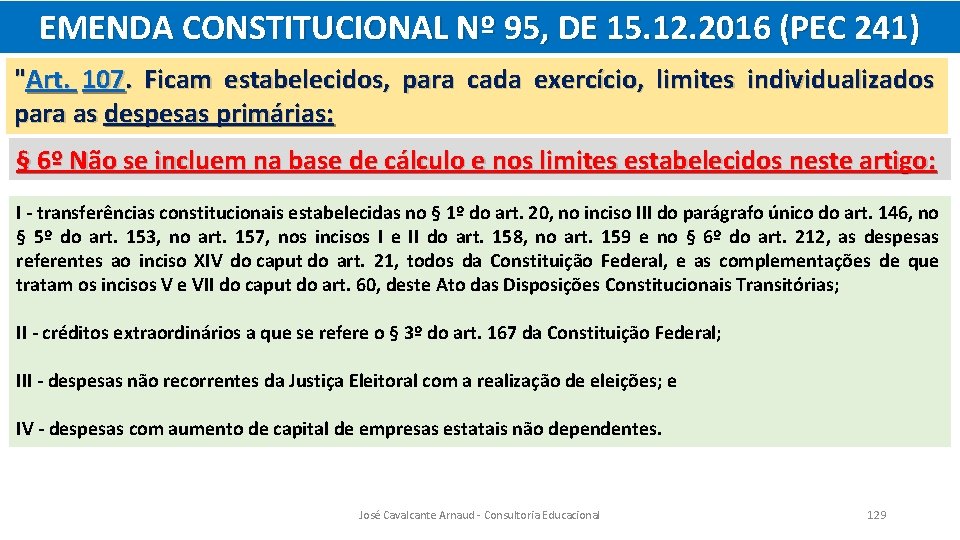 EMENDA CONSTITUCIONAL Nº 95, DE 15.12.2016 (PEC 241)

"Art. 107. Ficam estabelecidos, para cada exercício, limites individualizados para as despesas primárias:

§ 6º Não se incluem na base de cálculo e nos limites estabelecidos neste artigo:

I - transferências constitucionais estabelecidas no § 1º do art. 20, no inciso III do parágrafo único do art. 146, no § 5º do art. 153, no art. 157, nos incisos I e II do art. 158, no art. 159 e no § 6º do art. 212, as despesas referentes ao inciso XIV do caput do art. 21, todos da Constituição Federal, e as complementações de que tratam os incisos V e VII do caput do art. 60, deste Ato das Disposições Constitucionais Transitórias;

II - créditos extraordinários a que se refere o § 3º do art. 167 da Constituição Federal;

III - despesas não recorrentes da Justiça Eleitoral com a realização de eleições; e

IV - despesas com aumento de capital de empresas estatais não dependentes.

José Cavalcante Arnaud - Consultoria Educacional

129